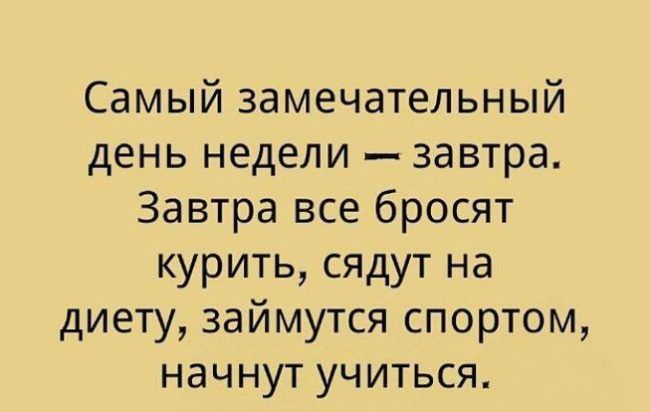 Самый замечательный день недели — завтра. Завтра все бросят курить, сядут на диету, займутся спортом, начнут учиться.